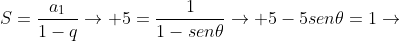 $S = \frac{a_1}{1-q} \rightarrow +5 = \frac{1}{1-sen\theta} \rightarrow +5 - 5sen\theta = 1 \rightarrow$